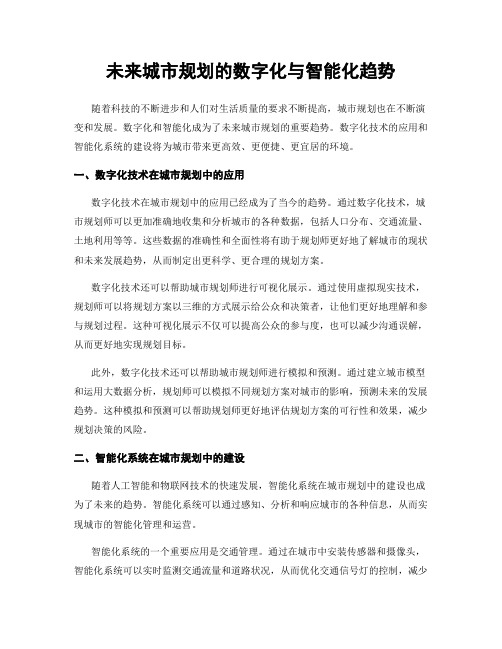 未来城市规划的数字化与智能化趋势

随着科技的不断进步和人们对生活质量的要求不断提高，城市规划也在不断演变和发展。数字化和智能化成为了未来城市规划的重要趋势。数字化技术的应用和智能化系统的建设将为城市带来更高效、更便捷、更宜居的环境。

一、数字化技术在城市规划中的应用

数字化技术在城市规划中的应用已经成为了当今的趋势。通过数字化技术，城市规划师可以更加准确地收集和分析城市的各种数据，包括人口分布、交通流量、土地利用等等。这些数据的准确性和全面性将有助于规划师更好地了解城市的现状和未来发展趋势，从而制定出更科学、更合理的规划方案。

数字化技术还可以帮助城市规划师进行可视化展示。通过使用虚拟现实技术，规划师可以将规划方案以三维的方式展示给公众和决策者，让他们更好地理解和参与规划过程。这种可视化展示不仅可以提高公众的参与度，也可以减少沟通误解，从而更好地实现规划目标。

此外，数字化技术还可以帮助城市规划师进行模拟和预测。通过建立城市模型和运用大数据分析，规划师可以模拟不同规划方案对城市的影响，预测未来的发展趋势。这种模拟和预测可以帮助规划师更好地评估规划方案的可行性和效果，减少规划决策的风险。

二、智能化系统在城市规划中的建设

随着人工智能和物联网技术的快速发展，智能化系统在城市规划中的建设也成为了未来的趋势。智能化系统可以通过感知、分析和响应城市的各种信息，从而实现城市的智能化管理和运营。

智能化系统的一个重要应用是交通管理。通过在城市中安装传感器和摄像头，智能化系统可以实时监测交通流量和道路状况，从而优化交通信号灯的控制，减少